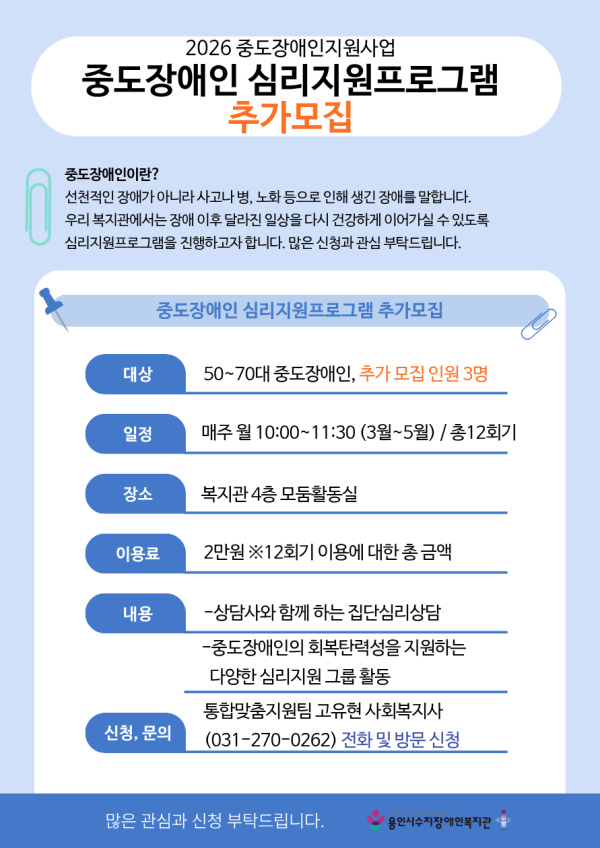 2026 중도장애인지원사업
중도장애인 심리지원프로그램
추가모집

중도장애인이란?
선천적인 장애가 아니라 사고나 병, 노화 등으로 인해 생긴 장애를 말합니다. 우리 복지관에서는 장애 이후 달라진 일상을 다시 건강하게 이어가실 수 있도록 심리지원프로그램을 진행하고자 합니다. 많은 신청과 관심 부탁드립니다.

중도장애인 심리지원프로그램 추가모집

대상
50~70대 중도장애인, 추가 모집 인원 3명

일정
매주 월 10:00~11:30 (3월~5월) / 총12회기

장소
복지관 4층 모둠활동실

이용료
2만원 ※12회기 이용에 대한 총 금액

내용
-상담사와 함께 하는 집단심리상담
-중도장애인의 회복탄력성을 지원하는 다양한 심리지원 그룹 활동

신청, 문의
통합맞춤지원팀 고유현 사회복지사
(031-270-0262) 전화 및 방문 신청

많은 관심과 신청 부탁드립니다.

용인시수지장애인복지관